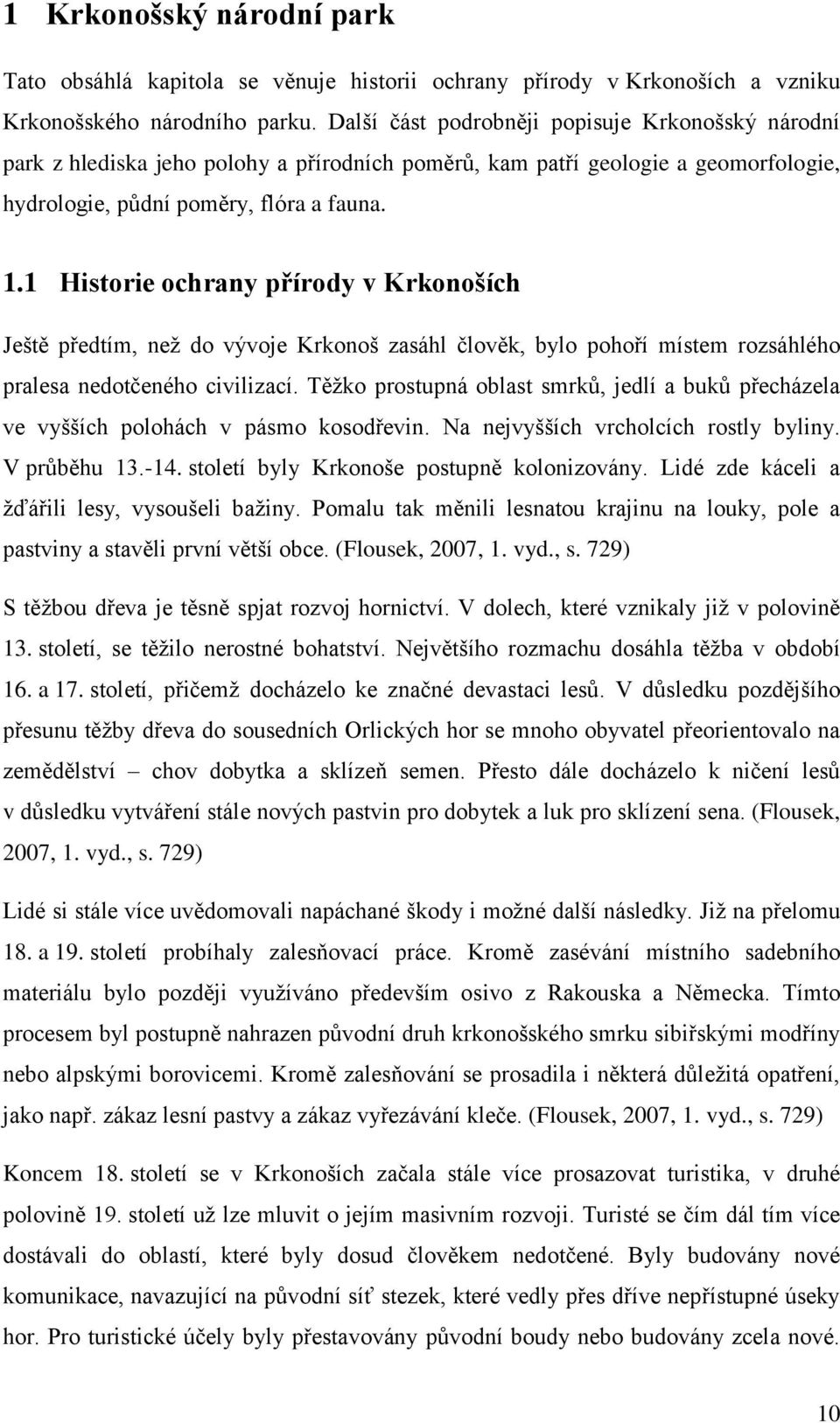 1 Krkonošský národní park

Tato obsáhlá kapitola se věnuje historii ochrany přírody v Krkonoších a vzniku Krkonošského národního parku. Další část podrobněji popisuje Krkonošský národní park z hlediska jeho polohy a přírodních poměrů, kam patří geologie a geomorfologie, hydrologie, půdní poměry, flóra a fauna.

1.1 Historie ochrany přírody v Krkonoších

Ještě předtím, než do vývoje Krkonoš zasáhl člověk, bylo pohoří místem rozsáhlého pralesa nedotčeného civilizací. Těžko prostupná oblast smrků, jedlí a buků přecházela ve vyšších polohách v pásmo kosodřevin. Na nejvyšších vrcholcích rostly byliny. V průběhu 13.-14. století byly Krkonoše postupně kolonizovány. Lidé zde káceli a žďářili lesy, vysoušeli bažiny. Pomalu tak měnili lesnatou krajinu na louky, pole a pastviny a stavěli první větší obce. (Flousek, 2007, 1. vyd., s. 729)

S těžbou dřeva je těsně spjat rozvoj hornictví. V dolech, které vznikaly již v polovině 13. století, se těžilo nerostné bohatství. Největšího rozmachu dosáhla těžba v období 16. a 17. století, přičemž docházelo ke značné devastaci lesů. V důsledku pozdějšího přesunu těžby dřeva do sousedních Orlických hor se mnoho obyvatel přeorientovalo na zemědělství – chov dobytka a sklízeň semen. Přesto dále docházelo k ničení lesů v důsledku vytváření stále nových pastvin pro dobytek a luk pro sklízení sena. (Flousek, 2007, 1. vyd., s. 729)

Lidé si stále více uvědomovali napáchané škody i možné další následky. Již na přelomu 18. a 19. století probíhaly zalesňovací práce. Kromě zasévání místního sadebního materiálu bylo později využíváno především osivo z Rakouska a Německa. Tímto procesem byl postupně nahrazen původní druh krkonošského smrku sibiřskými modříny nebo alpskými borovicemi. Kromě zalesňování se prosadila i některá důležitá opatření, jako např. zákaz lesní pastvy a zákaz vyřezávání kleče. (Flousek, 2007, 1. vyd., s. 729)

Koncem 18. století se v Krkonoších začala stále více prosazovat turistika, v druhé polovině 19. století už lze mluvit o jejím masivním rozvoji. Turisté se čím dál tím více dostávali do oblastí, které byly dosud člověkem nedotčené. Byly budovány nové komunikace, navazující na původní síť stezek, které vedly přes dříve nepřístupné úseky hor. Pro turistické účely byly přestavovány původní boudy nebo budovány zcela nové.

10